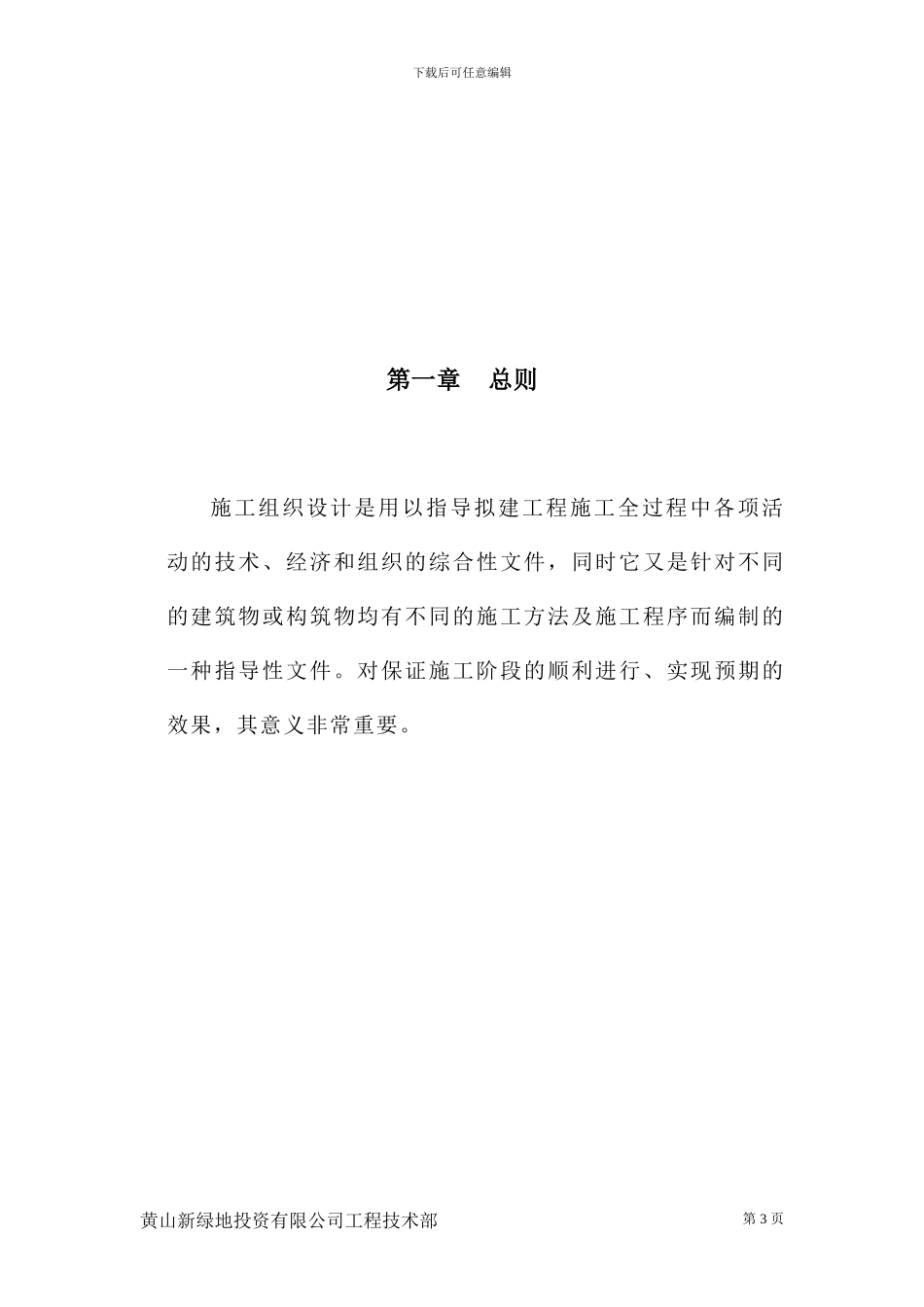 下载后可任意编辑

第一章　总则

施工组织设计是用以指导拟建工程施工全过程中各项活动的技术、经济和组织的综合性文件，同时它又是针对不同的建筑物或构筑物均有不同的施工方法及施工程序而编制的一种指导性文件。对保证施工阶段的顺利进行、实现预期的效果，其意义非常重要。

黄山新绿地投资有限公司工程技术部

第 3 页